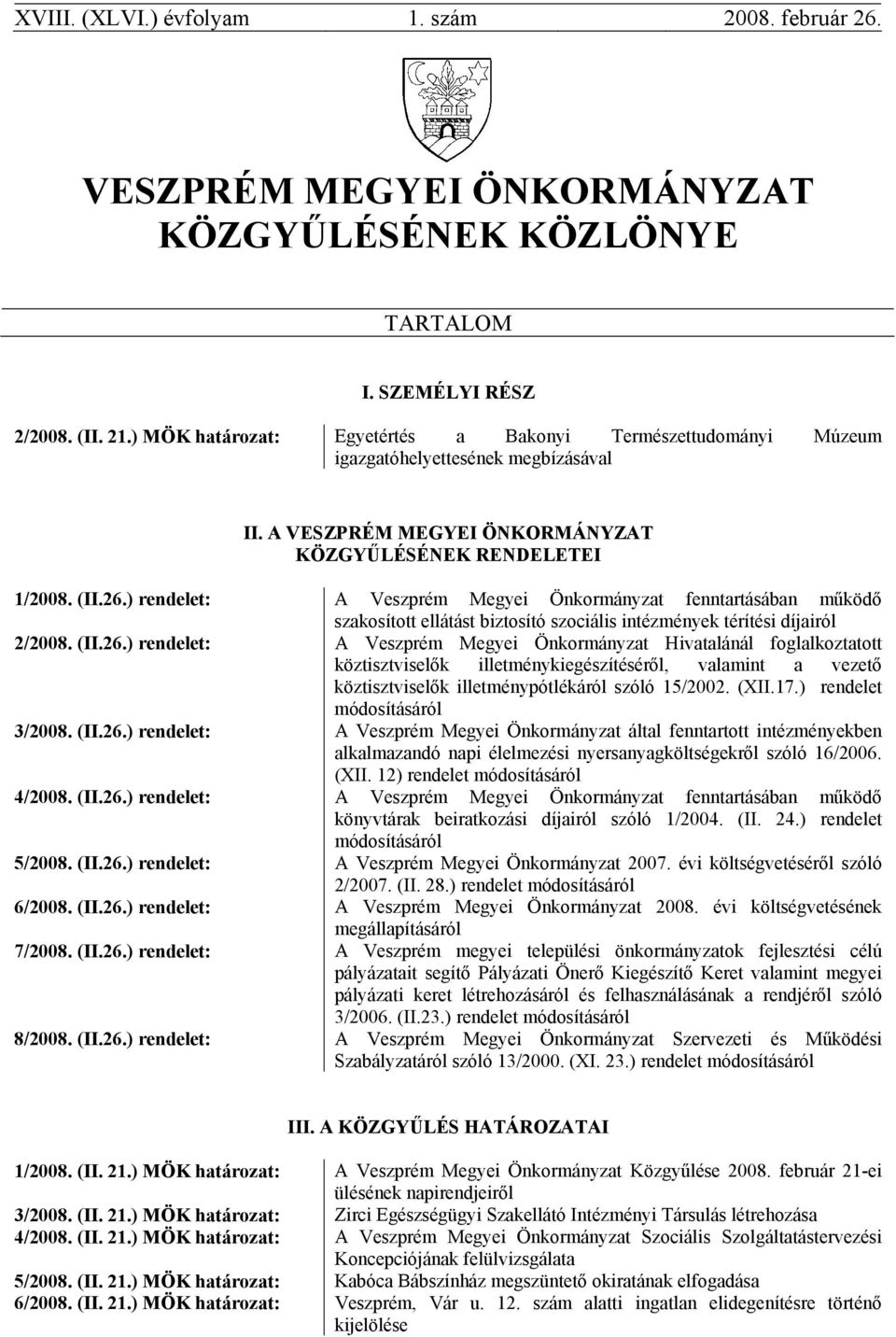 XVIII. (XLVI.) évfolyam 1. szám 2008. február 26.

VESZPRÉM MEGYEI ÖNKORMÁNYZAT KÖZGYŰLÉSÉNEK KÖZLÖNYE

TARTALOM

I. SZEMÉLYI RÉSZ

2/2008. (II. 21.) MÖK határozat: Egyetértés a Bakonyi Természettudományi Múzeum igazgatóhelyettesének megbízásával

II. A VESZPRÉM MEGYEI ÖNKORMÁNYZAT KÖZGYŰLÉSÉNEK RENDELETEI

1/2008. (II.26.) rendelet: A Veszprém Megyei Önkormányzat fenntartásában működő szakosított ellátást biztosító szociális intézmények térítési díjairól

2/2008. (II.26.) rendelet: A Veszprém Megyei Önkormányzat Hivatalánál foglalkoztatott köztisztviselők illetménykiegészítéséről, valamint a vezető köztisztviselők illetménypótlékáról szóló 15/2002. (XII.17.) rendelet módosításáról

3/2008. (II.26.) rendelet: A Veszprém Megyei Önkormányzat által fenntartott intézményekben alkalmazandó napi élelmezési nyersanyagköltségekről szóló 16/2006. (XII. 12) rendelet módosításáról

4/2008. (II.26.) rendelet: A Veszprém Megyei Önkormányzat fenntartásában működő könyvtárak beiratkozási díjairól szóló 1/2004. (II. 24.) rendelet módosításáról

5/2008. (II.26.) rendelet: A Veszprém Megyei Önkormányzat 2007. évi költségvetéséről szóló 2/2007. (II. 28.) rendelet módosításáról

6/2008. (II.26.) rendelet: A Veszprém Megyei Önkormányzat 2008. évi költségvetésének megállapításáról

7/2008. (II.26.) rendelet: A Veszprém megyei települési önkormányzatok fejlesztési célú pályázatait segítő Pályázati Önerő Kiegészítő Keret valamint megyei pályázati keret létrehozásáról és felhasználásának a rendjéről szóló 3/2006. (II.23.) rendelet módosításáról

8/2008. (II.26.) rendelet: A Veszprém Megyei Önkormányzat Szervezeti és Működési Szabályzatáról szóló 13/2000. (XI. 23.) rendelet módosításáról

III. A KÖZGYŰLÉS HATÁROZATAI

1/2008. (II. 21.) MÖK határozat: A Veszprém Megyei Önkormányzat Közgyűlése 2008. február 21-ei ülésének napirendjeiről

3/2008. (II. 21.) MÖK határozat: Zirci Egészségügyi Szakellátó Intézményi Társulás létrehozása

4/2008. (II. 21.) MÖK határozat: A Veszprém Megyei Önkormányzat Szociális Szolgáltatástervezési Koncepciójának felülvizsgálata

5/2008. (II. 21.) MÖK határozat: Kabóca Bábszínház megszüntető okiratának elfogadása

6/2008. (II. 21.) MÖK határozat: Veszprém, Vár u. 12. szám alatti ingatlan elidegenítésre történő kijelölése